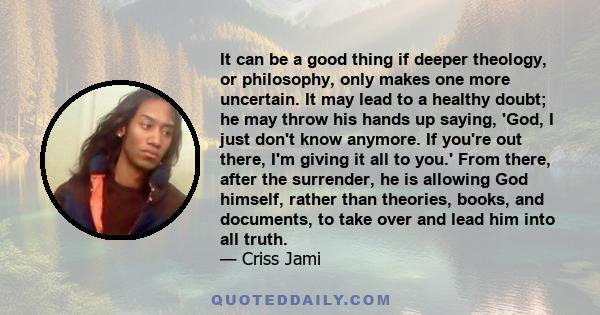 It can be a good thing if deeper theology, or philosophy, only makes one more uncertain. It may lead to a healthy doubt; he may throw his hands up saying, 'God, I just don't know anymore. If you're out there, I'm giving it all to you.' From there, after the surrender, he is allowing God himself, rather than theories, books, and documents, to take over and lead him into all truth.
— Criss Jami

QUOTEDDAILY.COM